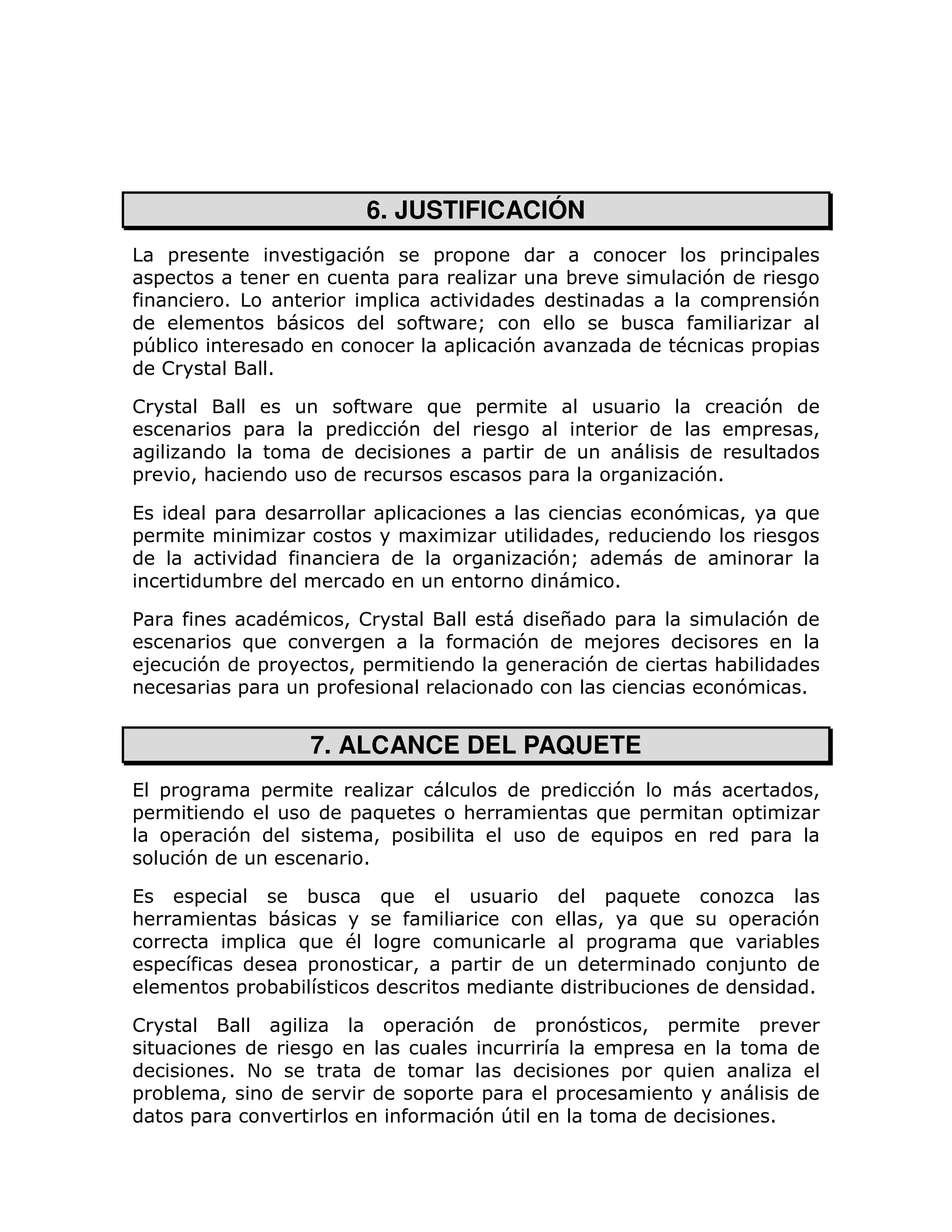 6. JUSTIFICACIÓN

La presente investigación se propone dar a conocer los principales aspectos a tener en cuenta para realizar una breve simulación de riesgo financiero. Lo anterior implica actividades destinadas a la comprensión de elementos básicos del software; con ello se busca familiarizar al público interesado en conocer la aplicación avanzada de técnicas propias de Crystal Ball.

Crystal Ball es un software que permite al usuario la creación de escenarios para la predicción del riesgo al interior de las empresas, agilizando la toma de decisiones a partir de un análisis de resultados previo, haciendo uso de recursos escasos para la organización.

Es ideal para desarrollar aplicaciones a las ciencias económicas, ya que permite minimizar costos y maximizar utilidades, reduciendo los riesgos de la actividad financiera de la organización; además de aminorar la incertidumbre del mercado en un entorno dinámico.

Para fines académicos, Crystal Ball está diseñado para la simulación de escenarios que convergen a la formación de mejores decisores en la ejecución de proyectos, permitiendo la generación de ciertas habilidades necesarias para un profesional relacionado con las ciencias económicas.

7. ALCANCE DEL PAQUETE

El programa permite realizar cálculos de predicción lo más acertados, permitiendo el uso de paquetes o herramientas que permitan optimizar la operación del sistema, posibilita el uso de equipos en red para la solución de un escenario.

Es especial se busca que el usuario del paquete conozca las herramientas básicas y se familiarice con ellas, ya que su operación correcta implica que él logre comunicarle al programa que variables específicas desea pronosticar, a partir de un determinado conjunto de elementos probabilísticos descritos mediante distribuciones de densidad.

Crystal Ball agiliza la operación de pronósticos, permite prever situaciones de riesgo en las cuales incurriría la empresa en la toma de decisiones. No se trata de tomar las decisiones por quien analiza el problema, sino de servir de soporte para el procesamiento y análisis de datos para convertirlos en información útil en la toma de decisiones.